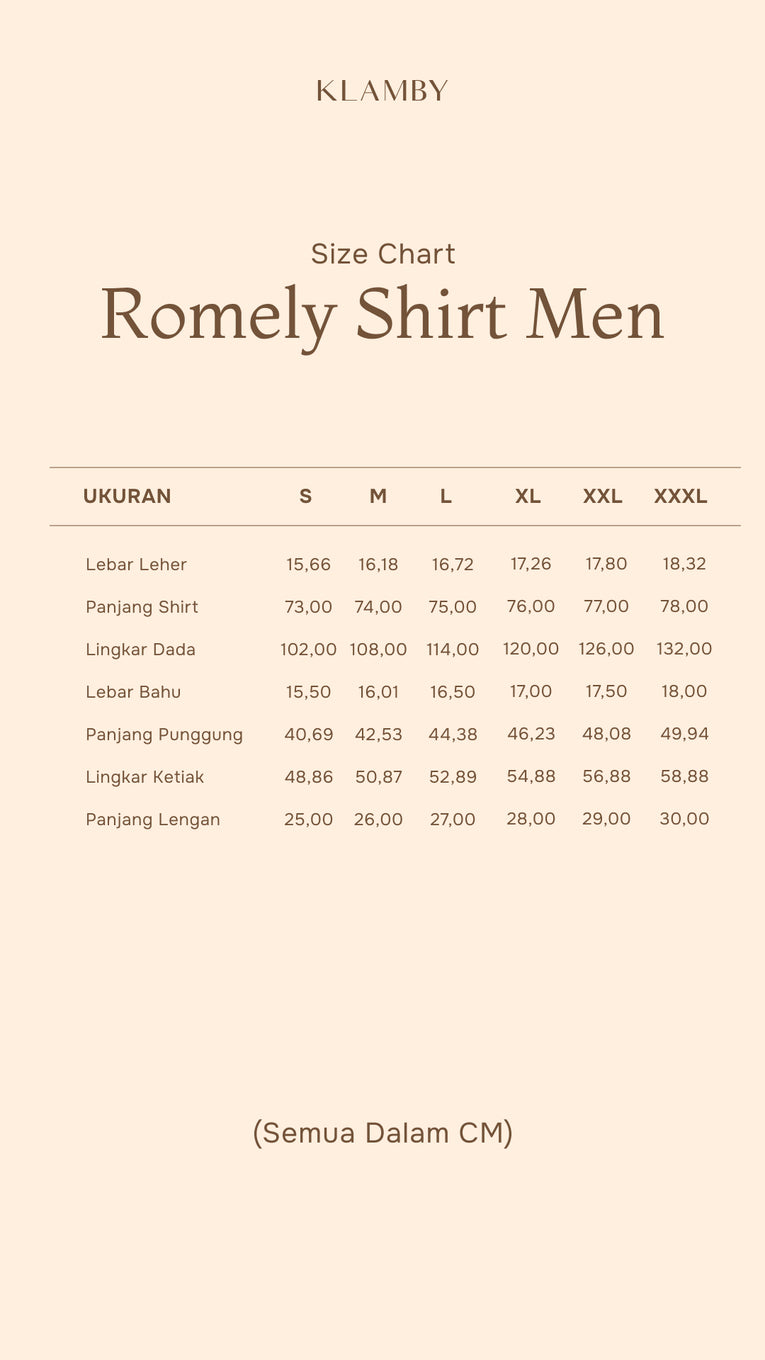 KLAMBY

Size Chart
Romely Shirt Men

| UKURAN | S | M | L | XL | XXL | XXXL |
|---|---|---|---|---|---|---|
| Lebar Leher | 15,66 | 16,18 | 16,72 | 17,26 | 17,80 | 18,32 |
| Panjang Shirt | 73,00 | 74,00 | 75,00 | 76,00 | 77,00 | 78,00 |
| Lingkar Dada | 102,00 | 108,00 | 114,00 | 120,00 | 126,00 | 132,00 |
| Lebar Bahu | 15,50 | 16,01 | 16,50 | 17,00 | 17,50 | 18,00 |
| Panjang Punggung | 40,69 | 42,53 | 44,38 | 46,23 | 48,08 | 49,94 |
| Lingkar Ketiak | 48,86 | 50,87 | 52,89 | 54,88 | 56,88 | 58,88 |
| Panjang Lengan | 25,00 | 26,00 | 27,00 | 28,00 | 29,00 | 30,00 |

(Semua Dalam CM)